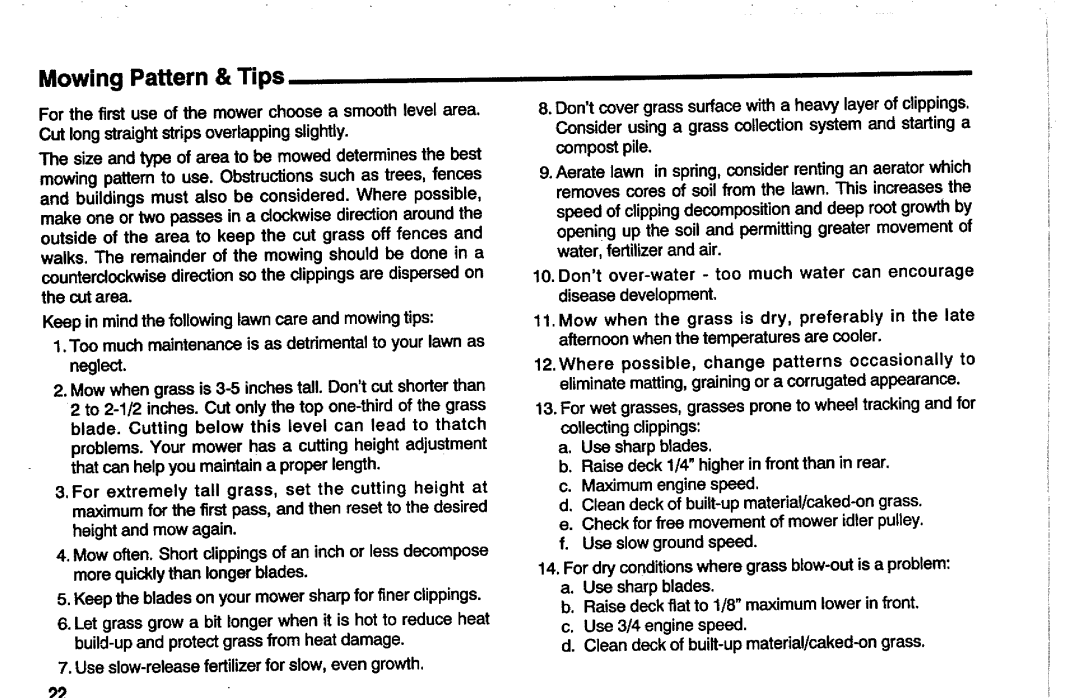 Mowing Pattern & Tips

For the first use of the mower choose a smooth level area. Cut long straight strips overlapping slightly.

The size and type of area to be mowed determines the best mowing pattern to use. Obstructions such as trees, fences and buildings must also be considered. Where possible, make one or two passes in a clockwise direction around the outside of the area to keep the cut grass off fences and walks. The remainder of the mowing should be done in a counterclockwise direction so the clippings are dispersed on the cut area.

Keep in mind the following lawn care and mowing tips:

1. Too much maintenance is as detrimental to your lawn as neglect.

2. Mow when grass is 3-5 inches tall. Don't cut shorter than 2 to 2-1/2 inches. Cut only the top one-third of the grass blade. Cutting below this level can lead to thatch problems. Your mower has a cutting height adjustment that can help you maintain a proper length.

3. For extremely tall grass, set the cutting height at maximum for the first pass, and then reset to the desired height and mow again.

4. Mow often. Short clippings of an inch or less decompose more quickly than longer blades.

5. Keep the blades on your mower sharp for finer clippings.

6. Let grass grow a bit longer when it is hot to reduce heat build-up and protect grass from heat damage.

7. Use slow-release fertilizer for slow, even growth.

8. Don't cover grass surface with a heavy layer of clippings. Consider using a grass collection system and starting a compost pile.

9. Aerate lawn in spring, consider renting an aerator which removes cores of soil from the lawn. This increases the speed of clipping decomposition and deep root growth by opening up the soil and permitting greater movement of water, fertilizer and air.

10. Don't over-water - too much water can encourage disease development.

11. Mow when the grass is dry, preferably in the late afternoon when the temperatures are cooler.

12. Where possible, change patterns occasionally to eliminate matting, graining or a corrugated appearance.

13. For wet grasses, grasses prone to wheel tracking and for collecting clippings:
a. Use sharp blades.
b. Raise deck 1/4" higher in front than in rear.
c. Maximum engine speed.
d. Clean deck of built-up material/caked-on grass.
e. Check for free movement of mower idler pulley.
f. Use slow ground speed.

14. For dry conditions where grass blow-out is a problem:
a. Use sharp blades.
b. Raise deck flat to 1/8" maximum lower in front.
c. Use 3/4 engine speed.
d. Clean deck of built-up material/caked-on grass.

22